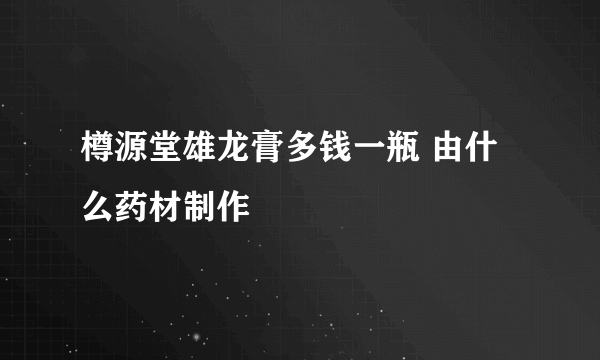 樽源堂雄龙膏多钱一瓶 由什么药材制作